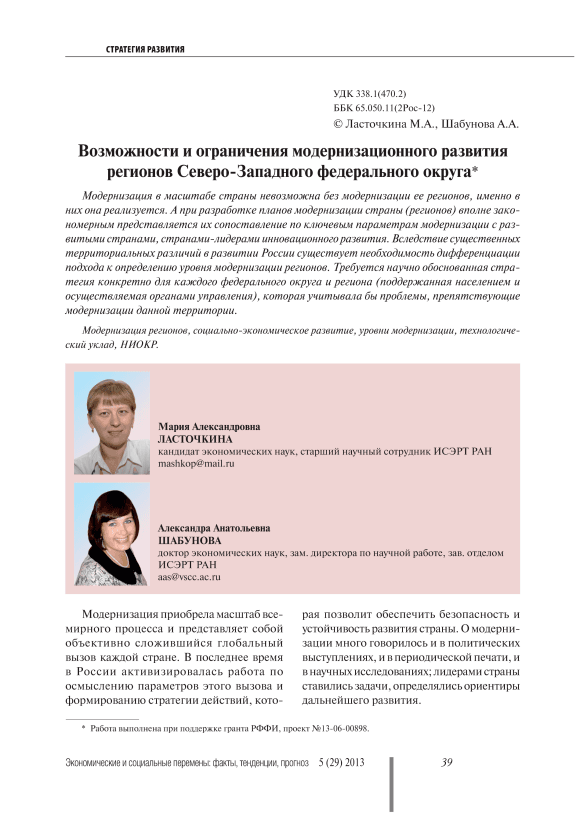 СТРАТЕГИЯ РАЗВИТИЯ

УДК 338.1(470.2)
ББК 65.050.11(2Рос-12)
© Ласточкина М.А., Шабунова А.А.

Возможности и ограничения модернизационного развития регионов Северо-Западного федерального округа*

Модернизация в масштабе страны невозможна без модернизации ее регионов, именно в них она реализуется. А при разработке планов модернизации страны (регионов) вполне закономерным представляется их сопоставление по ключевым параметрам модернизации с развитыми странами, странами-лидерами инновационного развития. Вследствие существенных территориальных различий в развитии России существует необходимость дифференциации подхода к определению уровня модернизации регионов. Требуется научно обоснованная стратегия конкретно для каждого федерального округа и региона (поддержанная населением и осуществляемая органами управления), которая учитывала бы проблемы, препятствующие модернизации данной территории.

Модернизация регионов, социально-экономическое развитие, уровни модернизации, технологический уклад, НИОКР.

Мария Александровна
ЛАСТОЧКИНА
кандидат экономических наук, старший научный сотрудник ИСЭРТ РАН
mashkop@mail.ru

Александра Анатольевна
ШАБУНОВА
доктор экономических наук, зам. директора по научной работе, зав. отделом ИСЭРТ РАН
aas@vscc.ac.ru

Модернизация приобрела масштаб всемирного процесса и представляет собой объективно сложившийся глобальный вызов каждой стране. В последнее время в России активизировалась работа по осмыслению параметров этого вызова и формированию стратегии действий, которая позволит обеспечить безопасность и устойчивость развития страны. О модернизации много говорилось и в политических выступлениях, и в периодической печати, и в научных исследованиях; лидерами страны ставились задачи, определялись ориентиры дальнейшего развития.

* Работа выполнена при поддержке гранта РФФИ, проект №13-06-00898.

Экономические и социальные перемены: факты, тенденции, прогноз 5 (29) 2013

39